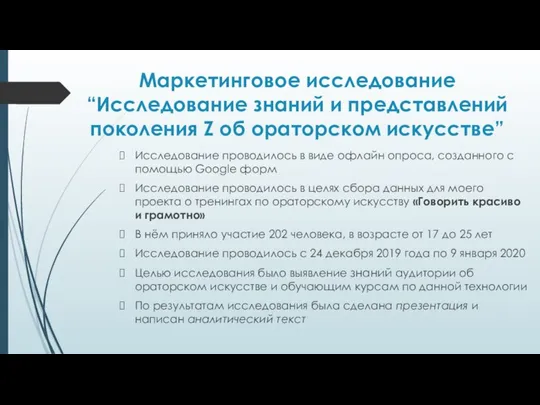 Маркетинговое исследование “Исследование знаний и представлений поколения Z об ораторском искусстве”

Исследование проводилось в виде офлайн опроса, созданного с помощью Google форм

Исследование проводилось в целях сбора данных для моего проекта о тренингах по ораторскому искусству «Говорить красиво и грамотно»

В нём приняло участие 202 человека, в возрасте от 17 до 25 лет

Исследование проводилось с 24 декабря 2019 года по 9 января 2020

Целью исследования было выявление знаний аудитории об ораторском искусстве и обучающим курсам по данной технологии

По результатам исследования была сделана презентация и написан аналитический текст